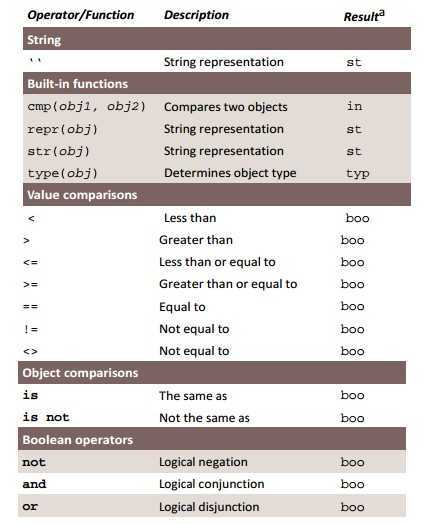 | Operator/Function | Description | Result$^a$ |
|---|---|---|
| **String** | | |
| `` | String representation | st |
| **Built-in functions** | | |
| cmp(obj1, obj2) | Compares two objects | in |
| repr(obj) | String representation | st |
| str(obj) | String representation | st |
| type(obj) | Determines object type | typ |
| **Value comparisons** | | |
| < | Less than | boo |
| > | Greater than | boo |
| <= | Less than or equal to | boo |
| >= | Greater than or equal to | boo |
| == | Equal to | boo |
| != | Not equal to | boo |
| <> | Not equal to | boo |
| **Object comparisons** | | |
| is | The same as | boo |
| is not | Not the same as | boo |
| **Boolean operators** | | |
| not | Logical negation | boo |
| and | Logical conjunction | boo |
| or | Logical disjunction | boo |